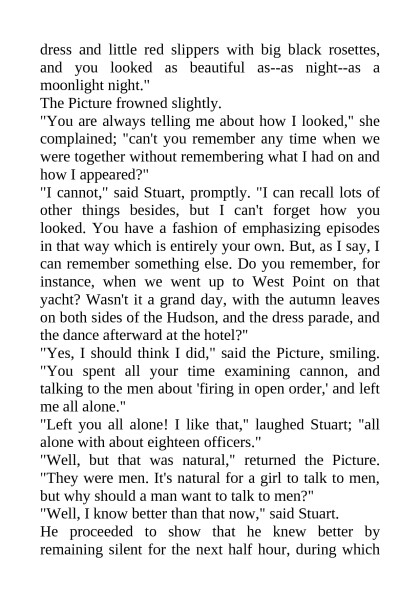 dress and little red slippers with big black rosettes, and you looked as beautiful as--as night--as a moonlight night."

The Picture frowned slightly.

"You are always telling me about how I looked," she complained; "can't you remember any time when we were together without remembering what I had on and how I appeared?"

"I cannot," said Stuart, promptly. "I can recall lots of other things besides, but I can't forget how you looked. You have a fashion of emphasizing episodes in that way which is entirely your own. But, as I say, I can remember something else. Do you remember, for instance, when we went up to West Point on that yacht? Wasn't it a grand day, with the autumn leaves on both sides of the Hudson, and the dress parade, and the dance afterward at the hotel?"

"Yes, I should think I did," said the Picture, smiling. "You spent all your time examining cannon, and talking to the men about 'firing in open order,' and left me all alone."

"Left you all alone! I like that," laughed Stuart; "all alone with about eighteen officers."

"Well, but that was natural," returned the Picture. "They were men. It's natural for a girl to talk to men, but why should a man want to talk to men?"

"Well, I know better than that now," said Stuart.

He proceeded to show that he knew better by remaining silent for the next half hour, during which